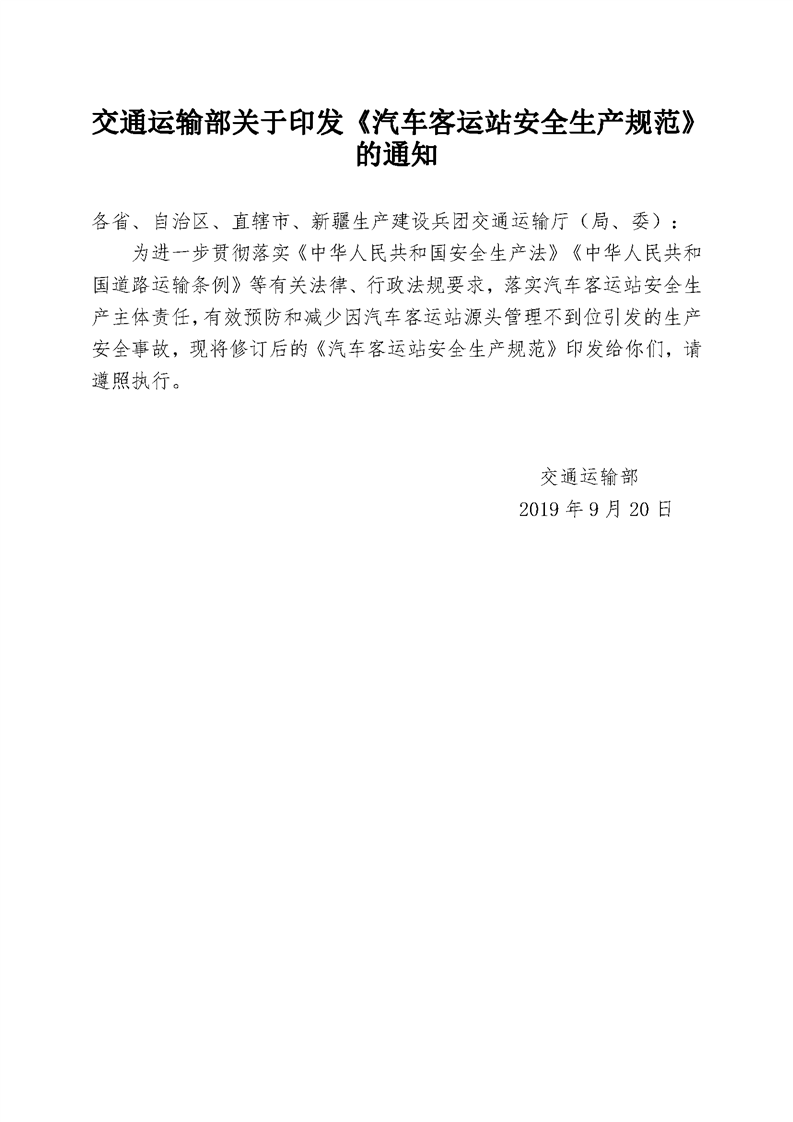 交通运输部关于印发《汽车客运站安全生产规范》的通知

各省、自治区、直辖市、新疆生产建设兵团交通运输厅（局、委）：

为进一步贯彻落实《中华人民共和国安全生产法》《中华人民共和国道路运输条例》等有关法律、行政法规要求，落实汽车客运站安全生产主体责任，有效预防和减少因汽车客运站源头管理不到位引发的生产安全事故，现将修订后的《汽车客运站安全生产规范》印发给你们，请遵照执行。

交通运输部
2019 年 9 月 20 日